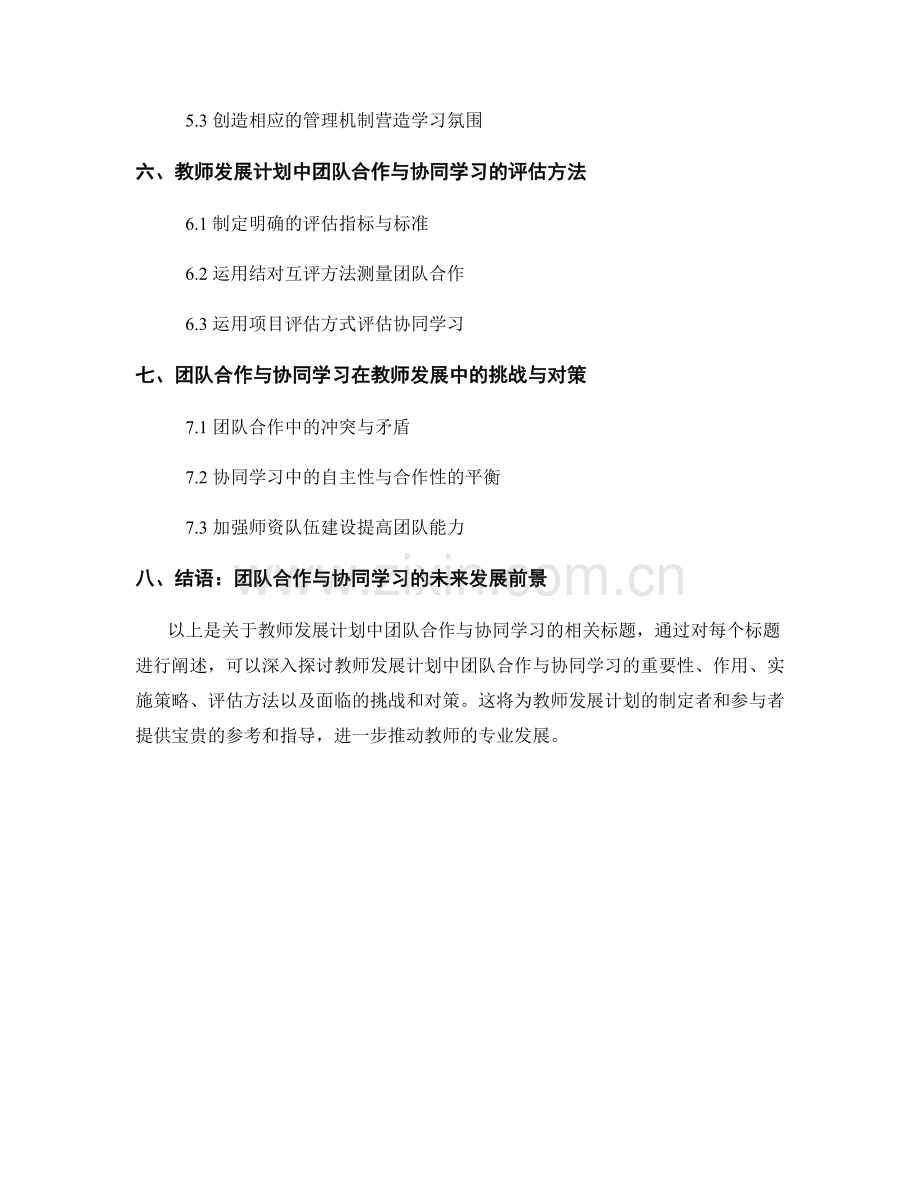 5.3 创造相应的管理机制营造学习氛围

六、教师发展计划中团队合作与协同学习的评估方法

6.1 制定明确的评估指标与标准

6.2 运用结对互评方法测量团队合作

6.3 运用项目评估方式评估协同学习

七、团队合作与协同学习在教师发展中的挑战与对策

7.1 团队合作中的冲突与矛盾

7.2 协同学习中的自主性与合作性的平衡

7.3 加强师资队伍建设提高团队能力

八、结语：团队合作与协同学习的未来发展前景

www.zixin.com.cn

以上是关于教师发展计划中团队合作与协同学习的相关标题，通过对每个标题进行阐述，可以深入探讨教师发展计划中团队合作与协同学习的重要性、作用、实施策略、评估方法以及面临的挑战和对策。这将为教师发展计划的制定者和参与者提供宝贵的参考和指导，进一步推动教师的专业发展。